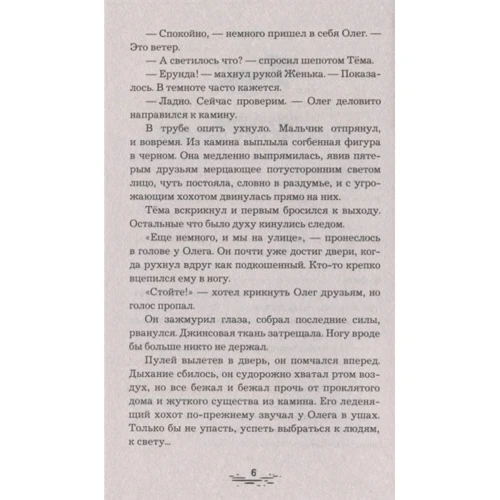 — Спокойно, — немного пришел в себя Олег. — Это ветер.

— А светилось что? — спросил шепотом Тёма.

— Ерунда! — махнул рукой Женька. — Показалось. В темноте часто кажется.

— Ладно. Сейчас проверим. — Олег деловито направился к камину.

В трубе опять ухнуло. Мальчик отпрянул, и вовремя. Из камина выплыла согбенная фигура в черном. Она медленно выпрямилась, явив пятерым друзьям мерцающее потусторонним светом лицо, чуть постояла, словно в раздумье, и с угрожающим хохотом двинулась прямо на них.

Тёма вскрикнул и первым бросился к выходу. Остальные что было духу кинулись следом.

«Еще немного, и мы на улице», — пронеслось в голове у Олега. Он почти уже достиг двери, когда рухнул вдруг как подкошенный. Кто-то крепко вцепился ему в ногу.

«Стойте!» — хотел крикнуть Олег друзьям, но голос пропал.

Он зажмурил глаза, собрал последние силы, рванулся. Джинсовая ткань затрещала. Ногу вроде бы больше никто не держал.

Пулей вылетев в дверь, он помчался вперед. Дыхание сбилось, он судорожно хватал ртом воздух, но все бежал и бежал прочь от проклятого дома и жуткого существа из камина. Его леденящий хохот по-прежнему звучал у Олега в ушах. Только бы не упасть, успеть выбраться к людям, к свету...

6